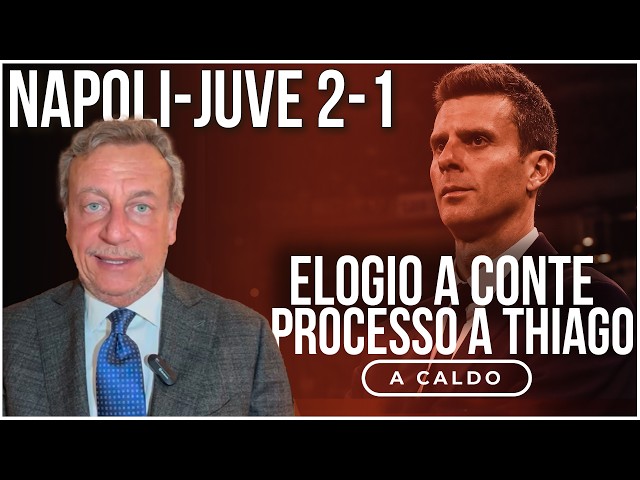 NAPOLI-JUVE 2-1

ELOGIO A CONTE
PROCESSO A THIAGO

A CALDO